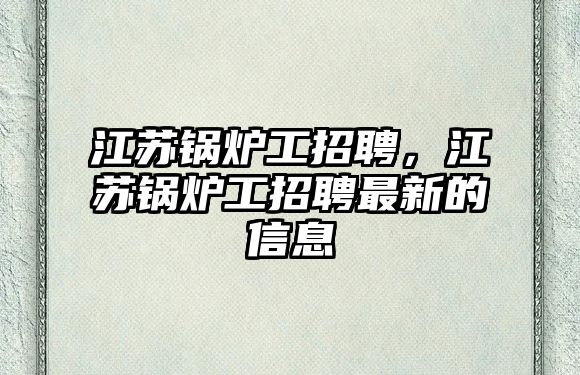 江苏锅炉工招聘，江苏锅炉工招聘最新的信息